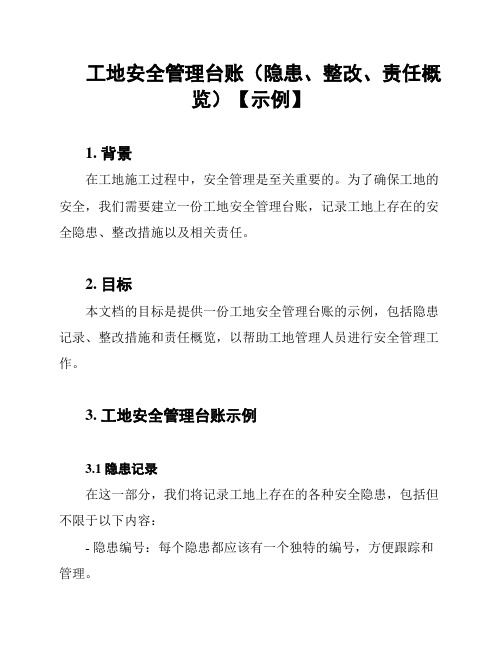 工地安全管理台账（隐患、整改、责任概览）【示例】

1. 背景

在工地施工过程中，安全管理是至关重要的。为了确保工地的安全，我们需要建立一份工地安全管理台账，记录工地上存在的安全隐患、整改措施以及相关责任。

2. 目标

本文档的目标是提供一份工地安全管理台账的示例，包括隐患记录、整改措施和责任概览，以帮助工地管理人员进行安全管理工作。

3. 工地安全管理台账示例

3.1 隐患记录

在这一部分，我们将记录工地上存在的各种安全隐患，包括但不限于以下内容：

- 隐患编号：每个隐患都应该有一个独特的编号，方便跟踪和管理。